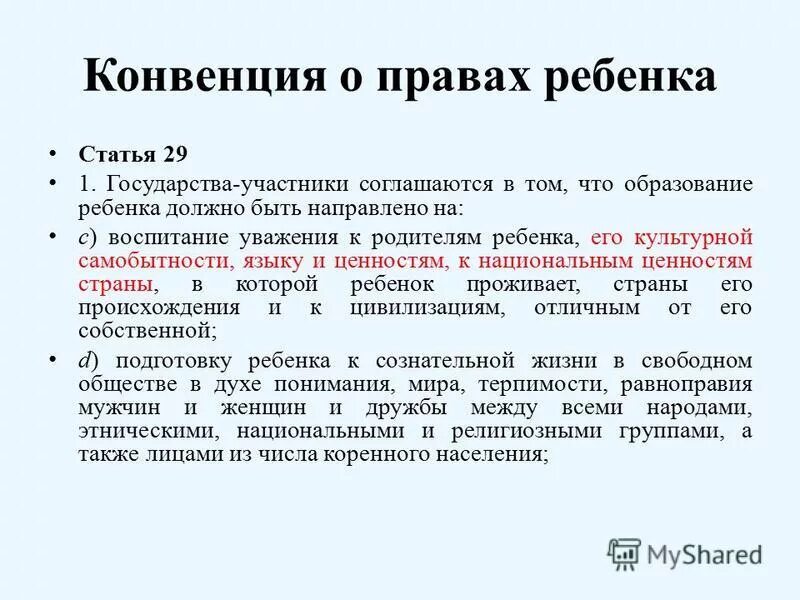 Конвенция о правах ребенка

• Статья 29

• 1. Государства-участники соглашаются в том, что образование ребенка должно быть направлено на:

• c) воспитание уважения к родителям ребенка, его культурной самобытности, языку и ценностям, к национальным ценностям страны, в которой ребенок проживает, страны его происхождения и к цивилизациям, отличным от его собственной;

• d) подготовку ребенка к сознательной жизни в свободном обществе в духе понимания, мира, терпимости, равноправия мужчин и женщин и дружбы между всеми народами, этническими, национальными и религиозными группами, а также лицами из числа коренного населения;

MyShared